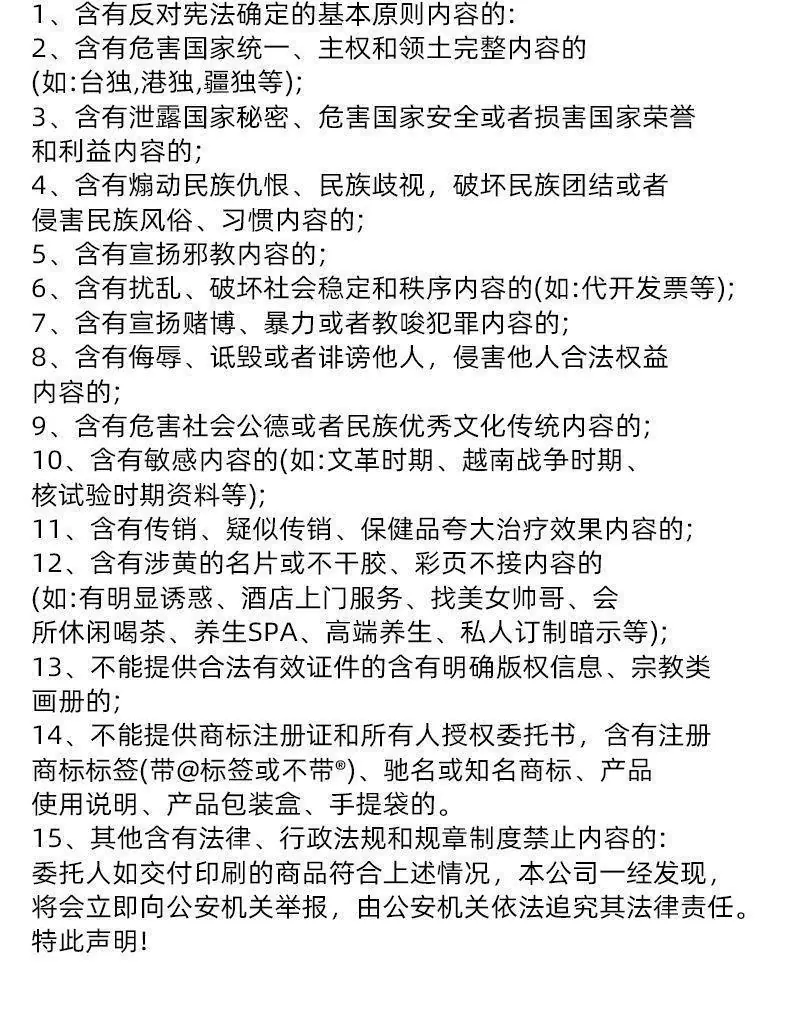 1、含有反对宪法确定的基本原则内容的:
2、含有危害国家统一、主权和领土完整内容的(如:台独,港独,疆独等);
3、含有泄露国家秘密、危害国家安全或者损害国家荣誉和利益内容的;
4、含有煽动民族仇恨、民族歧视，破坏民族团结或者侵害民族风俗、习惯内容的;
5、含有宣扬邪教内容的;
6、含有扰乱、破坏社会稳定和秩序内容的(如:代开发票等);
7、含有宣扬赌博、暴力或者教唆犯罪内容的;
8、含有侮辱、诋毁或者诽谤他人，侵害他人合法权益内容的;
9、含有危害社会公德或者民族优秀文化传统内容的;
10、含有敏感内容的(如:文革时期、越南战争时期、核试验时期资料等);
11、含有传销、疑似传销、保健品夸大治疗效果内容的;
12、含有涉黄的名片或不干胶、彩页不接内容的(如:有明显诱惑、酒店上门服务、找美女帅哥、会所休闲喝茶、养生SPA、高端养生、私人订制暗示等);
13、不能提供合法有效证件的含有明确版权信息、宗教类画册的;
14、不能提供商标注册证和所有人授权委托书，含有注册商标标签(带@标签或不带®)、驰名或知名商标、产品使用说明、产品包装盒、手提袋的。
15、其他含有法律、行政法规和规章制度禁止内容的:
委托人如交付印刷的商品符合上述情况，本公司一经发现，将会立即向公安机关举报，由公安机关依法追究其法律责任。
特此声明!